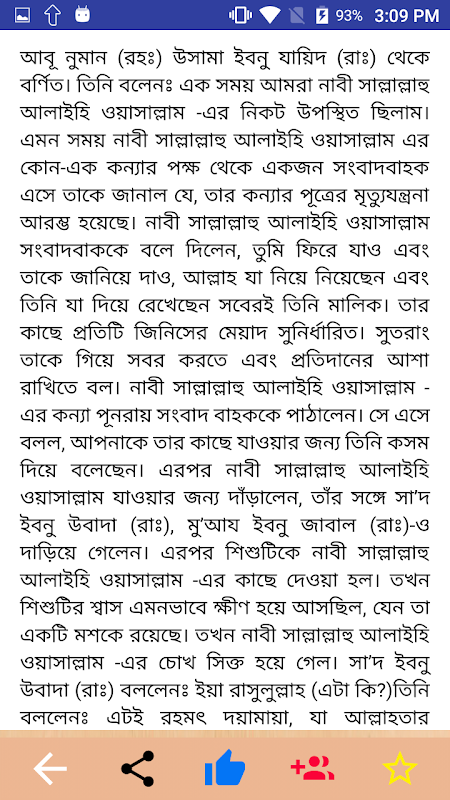 93% 3:09 PM

আবূ নুমান (রহঃ) উসামা ইবনু যায়িদ (রাঃ) থেকে বর্ণিত। তিনি বলেনঃ এক সময় আমরা নাবী সাল্লাল্লাহু আলাইহি ওয়াসাল্লাম -এর নিকট উপস্থিত ছিলাম। এমন সময় নাবী সাল্লাল্লাহু আলাইহি ওয়াসাল্লাম এর কোন-এক কন্যার পক্ষ থেকে একজন সংবাদবাহক এসে তাকে জানাল যে, তার কন্যার পূত্রের মৃত্যুযন্ত্রনা আরম্ভ হয়েছে। নাবী সাল্লাল্লাহু আলাইহি ওয়াসাল্লাম সংবাদবাককে বলে দিলেন, তুমি ফিরে যাও এবং তাকে জানিয়ে দাও, আল্লাহ যা নিয়ে নিয়েছেন এবং তিনি যা দিয়ে রেখেছেন সবেরই তিনি মালিক। তার কাছে প্রতিটি জিনিসের মেয়াদ সুনির্ধারিত। সুতরাং তাকে গিয়ে সবর করতে এবং প্রতিদানের আশা রাখিতে বল। নাবী সাল্লাল্লাহু আলাইহি ওয়াসাল্লাম -এর কন্যা পূনরায় সংবাদ বাহককে পাঠালেন। সে এসে বলল, আপনাকে তার কাছে যাওয়ার জন্য তিনি কসম দিয়ে বলেছেন। এরপর নাবী সাল্লাল্লাহু আলাইহি ওয়াসাল্লাম যাওয়ার জন্য দাঁড়ালেন, তাঁর সঙ্গে সা'দ ইবনু উবাদা (রাঃ), মু'আয ইবনু জাবাল (রাঃ)-ও দাড়িয়ে গেলেন। এরপর শিশুটিকে নাবী সাল্লাল্লাহু আলাইহি ওয়াসাল্লাম -এর কাছে দেওয়া হল। তখন শিশুটির শ্বাস এমনভাবে ক্ষীণ হয়ে আসছিল, যেন তা একটি মশকে রয়েছে। তখন নাবী সাল্লাল্লাহু আলাইহি ওয়াসাল্লাম -এর চোখ সিক্ত হয়ে গেল। সা'দ ইবনু উবাদা (রাঃ) বললেনঃ ইয়া রাসুলুল্লাহ (এটা কি?)তিনি বললেনঃ এটই রহমৎ দয়ামায়া, যা আল্লাহতার